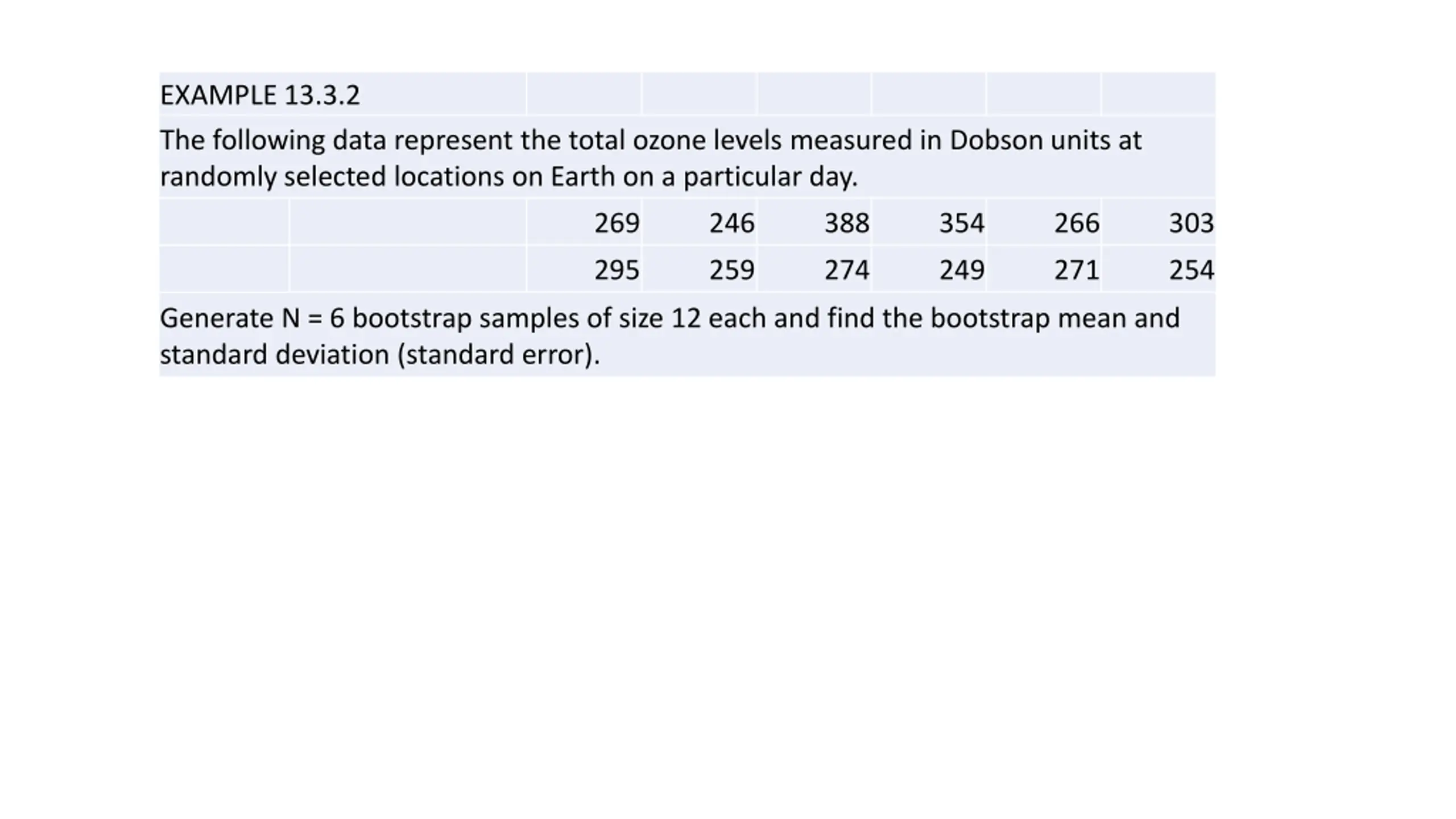 EXAMPLE 13.3.2

The following data represent the total ozone levels measured in Dobson units at randomly selected locations on Earth on a particular day.

| 269 | 246 | 388 | 354 | 266 | 303 |
|---|---|---|---|---|---|
| 295 | 259 | 274 | 249 | 271 | 254 |

Generate N = 6 bootstrap samples of size 12 each and find the bootstrap mean and standard deviation (standard error).